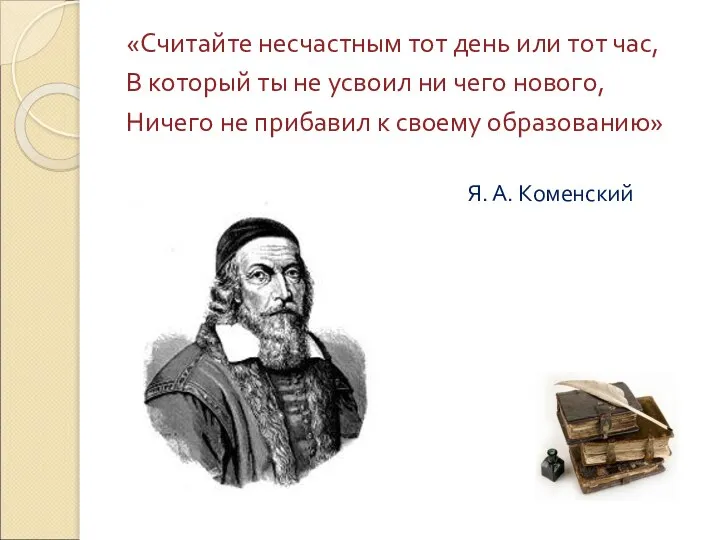 «Считайте несчастным тот день или тот час,
В который ты не усвоил ни чего нового,
Ничего не прибавил к своему образованию»

Я. А. Коменский